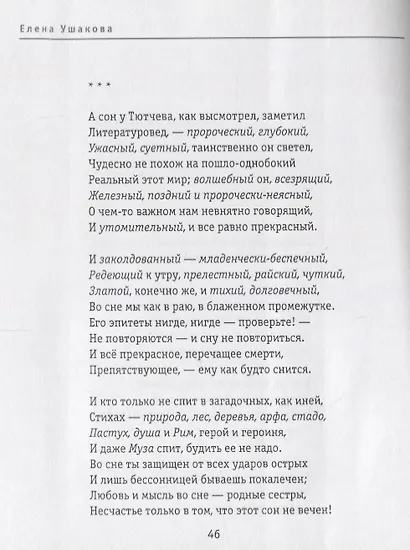 Елена Ушакова

* * *

А сон у Тютчева, как высмотрел, заметил
Литературовед, — пророческий, глубокий,
Ужасный, суетный, таинственно он светел,
Чудесно не похож на пошло-однобокий
Реальный этот мир; волшебный он, всезрящий,
Железный, поздний и пророчески-неясный,
О чем-то важном нам невнятно говорящий,
И утомительный, и все равно прекрасный.

И заколдованный — младенчески-беспечный,
Редеющий к утру, прелестный, райский, чуткий,
Златой, конечно же, и тихий, долговечный,
Во сне мы как в раю, в блаженном промежутке.
Его эпитеты нигде, нигде — проверьте! —
Не повторяются — и сну не повториться.
И всё прекрасное, перечащее смерти,
Препятствующее, — ему как будто снится.

И кто только не спит в загадочных, как иней,
Стихах — природа, лес, деревья, арфа, стадо,
Пастух, душа и Рим, герой и героиня,
И даже Муза спит, будить ее не надо.
Во сне ты защищен от всех ударов острых
И лишь бессонницей бываешь покалечен;
Любовь и мысль во сне — родные сестры,
Несчастье только в том, что этот сон не вечен!

46